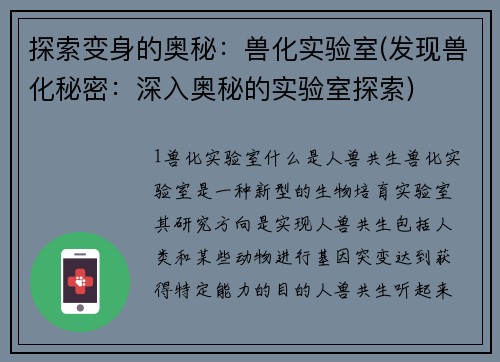 探索变身的奥秘：兽化实验室(发现兽化秘密：深入奥秘的实验室探索)

1兽化实验室什么是人兽共生兽化实验室是一种新型的生物培育实验室其研究方向是实现人兽共生包括人类和某些动物进行基因突变达到获得特定能力的目的人兽共生听起来